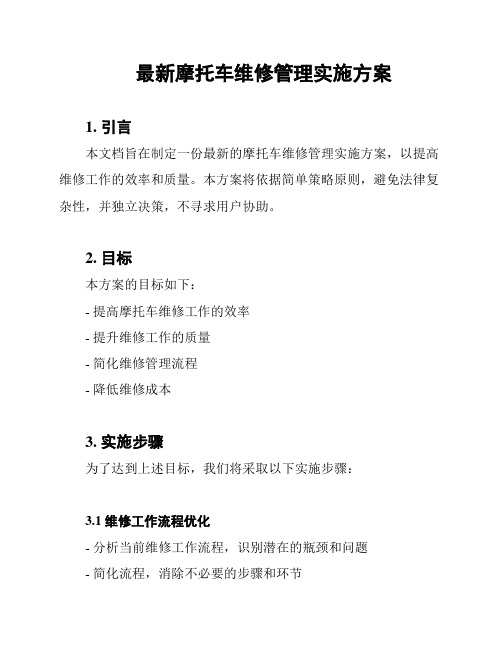 最新摩托车维修管理实施方案

1. 引言

本文档旨在制定一份最新的摩托车维修管理实施方案，以提高维修工作的效率和质量。本方案将依据简单策略原则，避免法律复杂性，并独立决策，不寻求用户协助。

2. 目标

本方案的目标如下：

- 提高摩托车维修工作的效率

- 提升维修工作的质量

- 简化维修管理流程

- 降低维修成本

3. 实施步骤

为了达到上述目标，我们将采取以下实施步骤：

3.1 维修工作流程优化

- 分析当前维修工作流程，识别潜在的瓶颈和问题

- 简化流程，消除不必要的步骤和环节